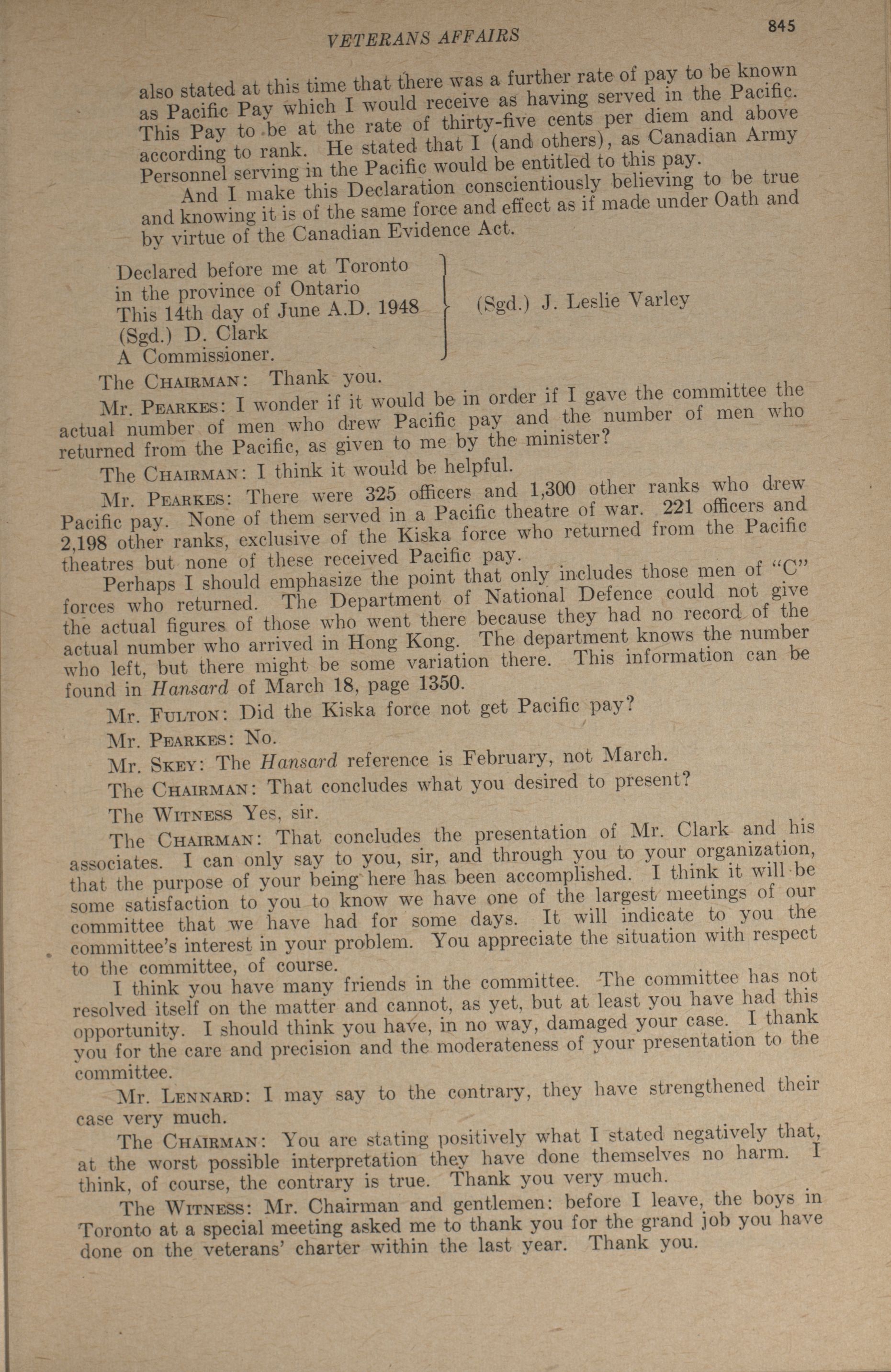 VETERANS AFFAIRS 845

also stated at this time that there was a further rate of pay to be known as Pacific Pay which I would receive as having served in the Pacific. This Pay to be at the rate of thirty-five cents per diem and above according to rank. He stated that I (and others), as Canadian Army Personnel serving in the Pacific would be entitled to this pay.

And I make this Declaration conscientiously believing to be true and knowing it is of the same force and effect as if made under Oath and by virtue of the Canadian Evidence Act.

Declared before me at Toronto
in the province of Ontario
This 14th day of June A.D. 1948
(Sgd.) D. Clark
A Commissioner.

(Sgd.) J. Leslie Varley

The CHAIRMAN: Thank you.

Mr. PEARKES: I wonder if it would be in order if I gave the committee the actual number of men who drew Pacific pay and the number of men who returned from the Pacific, as given to me by the minister?

The CHAIRMAN: I think it would be helpful.

Mr. PEARKES: There were 325 officers and 1,300 other ranks who drew Pacific pay. None of them served in a Pacific theatre of war. 221 officers and 2,198 other ranks, exclusive of the Kiska force who returned from the Pacific theatres but none of these received Pacific pay.

Perhaps I should emphasize the point that only includes those men of "C" forces who returned. The Department of National Defence could not give the actual figures of those who went there because they had no record of the actual number who arrived in Hong Kong. The department knows the number who left, but there might be some variation there. This information can be found in Hansard of March 18, page 1350.

Mr. FULTON: Did the Kiska force not get Pacific pay?

Mr. PEARKES: No.

Mr. SKEY: The Hansard reference is February, not March.

The CHAIRMAN: That concludes what you desired to present?

The WITNESS Yes, sir.

The CHAIRMAN: That concludes the presentation of Mr. Clark and his associates. I can only say to you, sir, and through you to your organization, that the purpose of your being here has been accomplished. I think it will be some satisfaction to you to know we have one of the largest meetings of our committee that we have had for some days. It will indicate to you the committee's interest in your problem. You appreciate the situation with respect to the committee, of course.

I think you have many friends in the committee. The committee has not resolved itself on the matter and cannot, as yet, but at least you have had this opportunity. I should think you have, in no way, damaged your case. I thank you for the care and precision and the moderateness of your presentation to the committee.

Mr. LENNARD: I may say to the contrary, they have strengthened their case very much.

The CHAIRMAN: You are stating positively what I stated negatively that, at the worst possible interpretation they have done themselves no harm. I think, of course, the contrary is true. Thank you very much.

The WITNESS: Mr. Chairman and gentlemen: before I leave, the boys in Toronto at a special meeting asked me to thank you for the grand job you have done on the veterans' charter within the last year. Thank you.